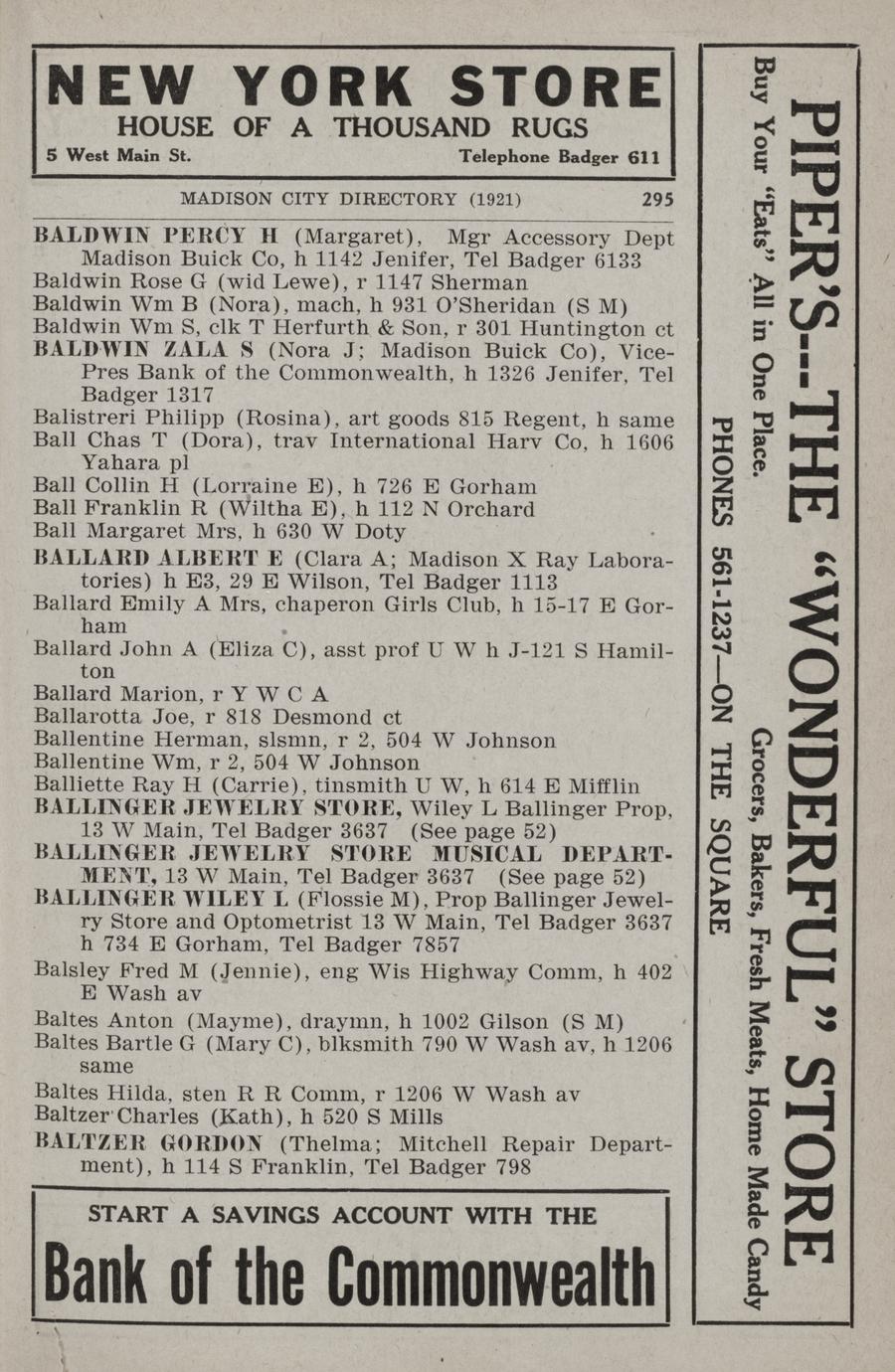 NEW YORK STORE
HOUSE OF A THOUSAND RUGS
5 West Main St. Telephone Badger 611

MADISON CITY DIRECTORY (1921) 295

BALDWIN PERCY H (Margaret), Mgr Accessory Dept Madison Buick Co, h 1142 Jenifer, Tel Badger 6133
Baldwin Rose G (wid Lewe), r 1147 Sherman
Baldwin Wm B (Nora), mach, h 931 O'Sheridan (S M)
Baldwin Wm S, clk T Herfurth & Son, r 301 Huntington ct
BALDWIN ZALA S (Nora J; Madison Buick Co), Vice-Pres Bank of the Commonwealth, h 1326 Jenifer, Tel Badger 1317
Balistreri Philipp (Rosina), art goods 815 Regent, h same
Ball Chas T (Dora), trav International Harv Co, h 1606 Yahara pl
Ball Collin H (Lorraine E), h 726 E Gorham
Ball Franklin R (Wiltha E), h 112 N Orchard
Ball Margaret Mrs, h 630 W Doty
BALLARD ALBERT E (Clara A; Madison X Ray Laboratories) h E3, 29 E Wilson, Tel Badger 1113
Ballard Emily A Mrs, chaperon Girls Club, h 15-17 E Gorham
Ballard John A (Eliza C), asst prof U W h J-121 S Hamilton
Ballard Marion, r Y W C A
Ballarotta Joe, r 818 Desmond ct
Ballentine Herman, slsmn, r 2, 504 W Johnson
Ballentine Wm, r 2, 504 W Johnson
Balliette Ray H (Carrie), tinsmith U W, h 614 E Mifflin
BALLINGER JEWELRY STORE, Wiley L Ballinger Prop, 13 W Main, Tel Badger 3637 (See page 52)
BALLINGER JEWELRY STORE MUSICAL DEPARTMENT, 13 W Main, Tel Badger 3637 (See page 52)
BALLINGER WILEY L (Flossie M), Prop Ballinger Jewelry Store and Optometrist 13 W Main, Tel Badger 3637 h 734 E Gorham, Tel Badger 7857
Balsley Fred M (Jennie), eng Wis Highway Comm, h 402 E Wash av
Baltes Anton (Mayme), draymn, h 1002 Gilson (S M)
Baltes Bartle G (Mary C), blksmith 790 W Wash av, h 1206 same
Baltes Hilda, sten R R Comm, r 1206 W Wash av
Baltzer Charles (Kath), h 520 S Mills
BALTZER GORDON (Thelma; Mitchell Repair Department), h 114 S Franklin, Tel Badger 798

START A SAVINGS ACCOUNT WITH THE
Bank of the Commonwealth

PIPER'S--THE "WONDERFUL" STORE
Buy Your "Eats" All in One Place. Grocers, Bakers, Fresh Meats, Home Made Candy
PHONES 561-1237—ON THE SQUARE